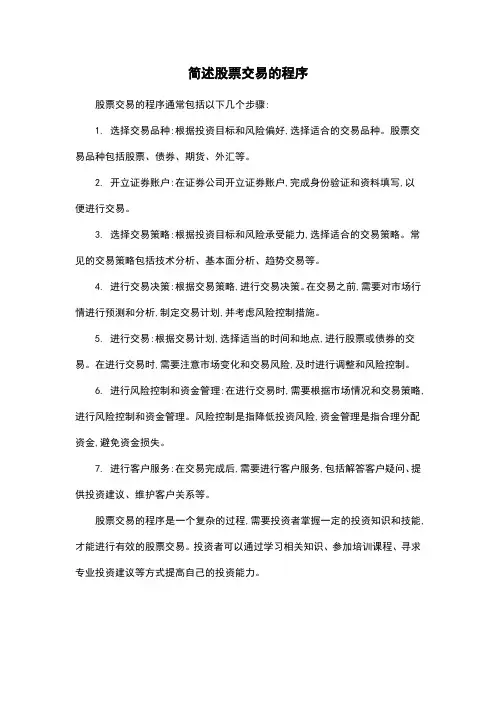 简述股票交易的程序

股票交易的程序通常包括以下几个步骤：

1. 选择交易品种：根据投资目标和风险偏好，选择适合的交易品种。股票交易品种包括股票、债券、期货、外汇等。

2. 开立证券账户：在证券公司开立证券账户，完成身份验证和资料填写，以便进行交易。

3. 选择交易策略：根据投资目标和风险承受能力，选择适合的交易策略。常见的交易策略包括技术分析、基本面分析、趋势交易等。

4. 进行交易决策：根据交易策略，进行交易决策。在交易之前，需要对市场行情进行预测和分析，制定交易计划，并考虑风险控制措施。

5. 进行交易：根据交易计划，选择适当的时间和地点，进行股票或债券的交易。在进行交易时，需要注意市场变化和交易风险，及时进行调整和风险控制。

6. 进行风险控制和资金管理：在进行交易时，需要根据市场情况和交易策略，进行风险控制和资金管理。风险控制是指降低投资风险，资金管理是指合理分配资金，避免资金损失。

7. 进行客户服务：在交易完成后，需要进行客户服务，包括解答客户疑问、提供投资建议、维护客户关系等。

股票交易的程序是一个复杂的过程，需要投资者掌握一定的投资知识和技能，才能进行有效的股票交易。投资者可以通过学习相关知识、参加培训课程、寻求专业投资建议等方式提高自己的投资能力。